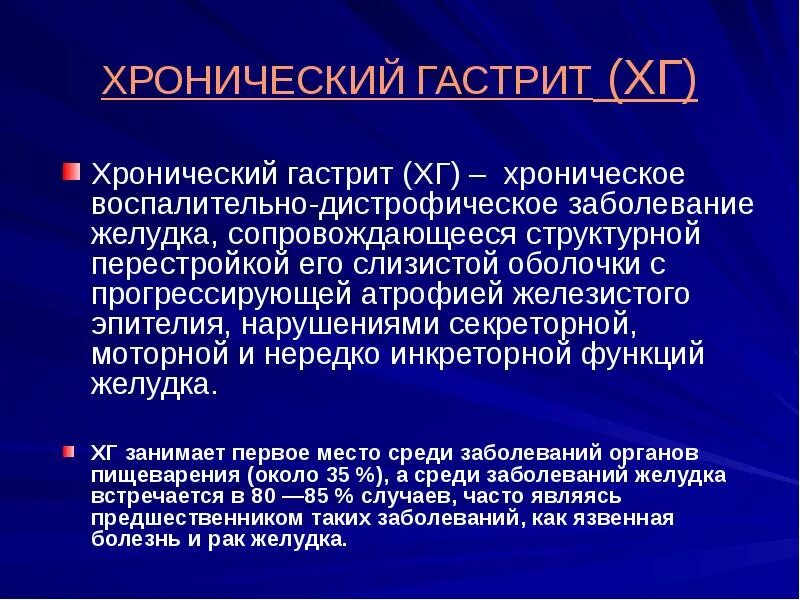 ХРОНИЧЕСКИЙ ГАСТРИТ (ХГ)

Хронический гастрит (ХГ) – хроническое воспалительно-дистрофическое заболевание желудка, сопровождающееся структурной перестройкой его слизистой оболочки с прогрессирующей атрофией железистого эпителия, нарушениями секреторной, моторной и нередко инкреторной функций желудка.

ХГ занимает первое место среди заболеваний органов пищеварения (около 35 %), а среди заболеваний желудка встречается в 80 —85 % случаев, часто являясь предшественником таких заболеваний, как язвенная болезнь и рак желудка.